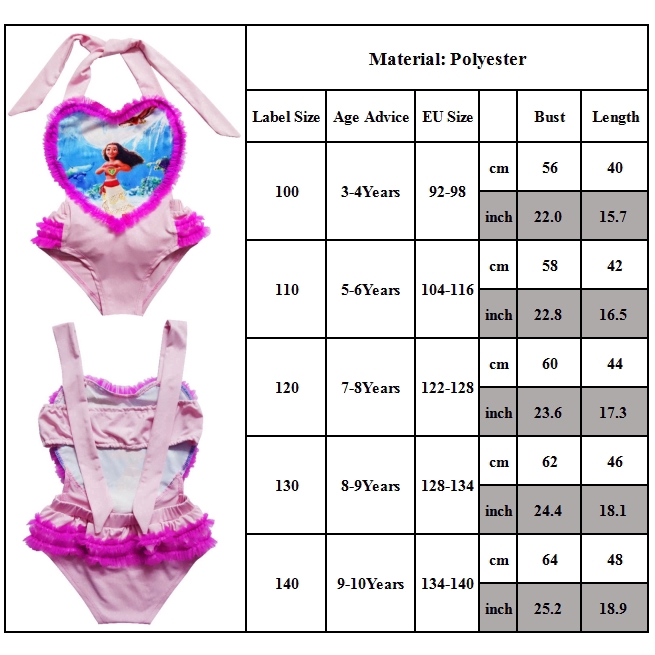 Material: Polyester

| Label Size | Age Advice | EU Size | | Bust | Length |
|---|---|---|---|---|---|
| 100 | 3-4Years | 92-98 | cm | 56 | 40 |
| | | | inch | 22.0 | 15.7 |
| 110 | 5-6Years | 104-116 | cm | 58 | 42 |
| | | | inch | 22.8 | 16.5 |
| 120 | 7-8Years | 122-128 | cm | 60 | 44 |
| | | | inch | 23.6 | 17.3 |
| 130 | 8-9Years | 128-134 | cm | 62 | 46 |
| | | | inch | 24.4 | 18.1 |
| 140 | 9-10Years | 134-140 | cm | 64 | 48 |
| | | | inch | 25.2 | 18.9 |